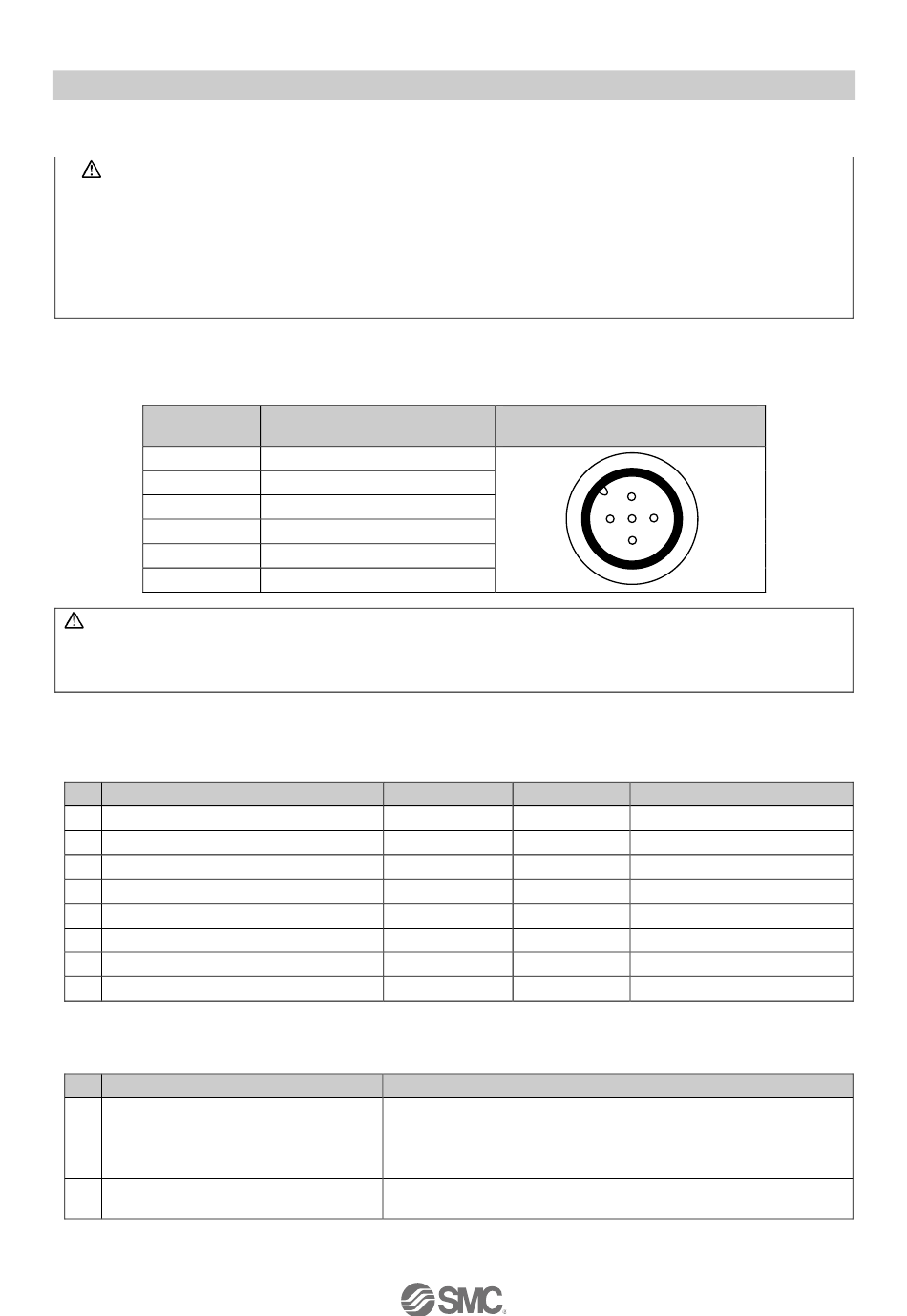 SMC